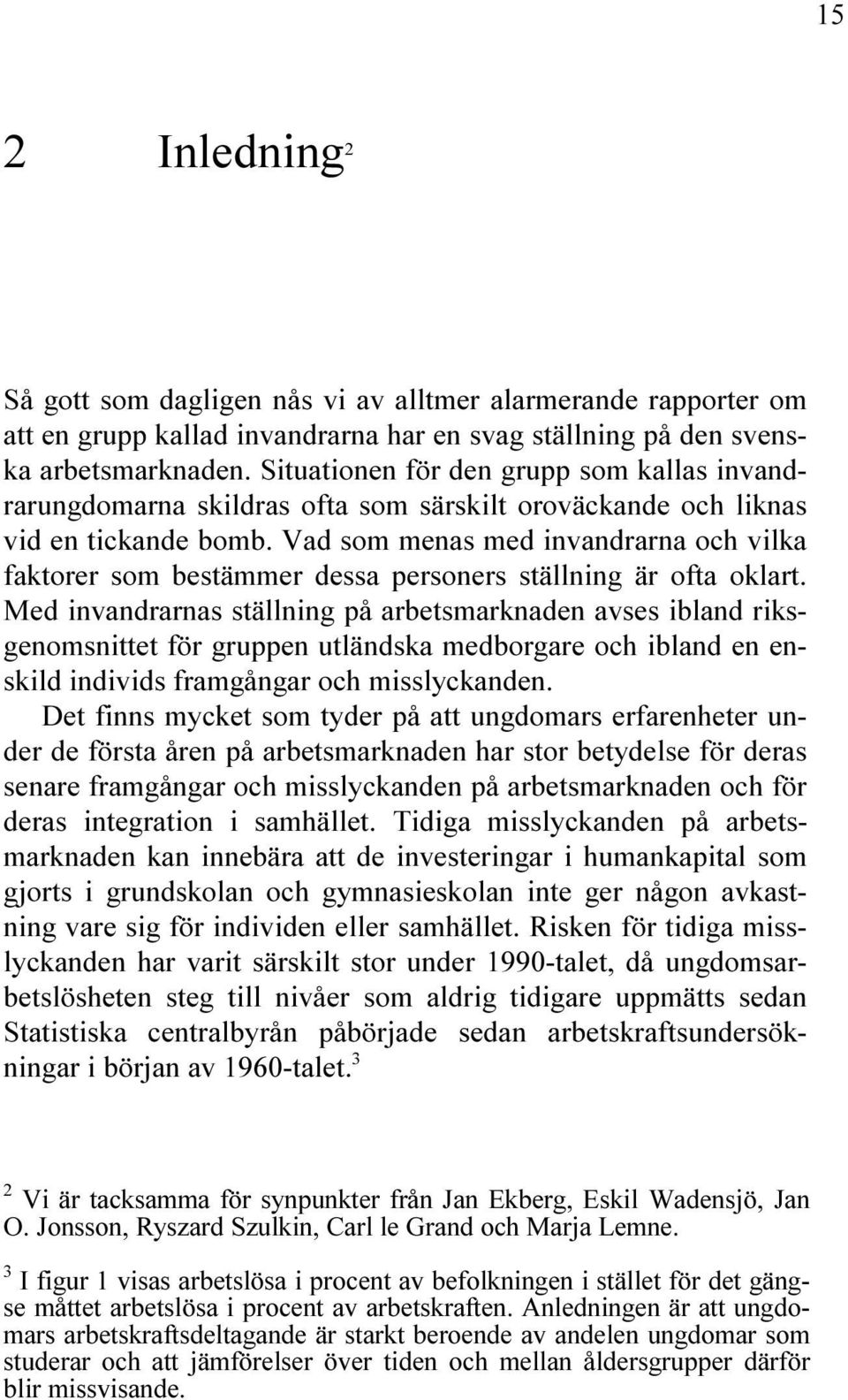 15

2 Inledning$^2$

Så gott som dagligen nås vi av alltmer alarmerande rapporter om att en grupp kallad invandrarna har en svag ställning på den svenska arbetsmarknaden. Situationen för den grupp som kallas invandrarungdomarna skildras ofta som särskilt oroväckande och liknas vid en tickande bomb. Vad som menas med invandrarna och vilka faktorer som bestämmer dessa personers ställning är ofta oklart. Med invandrarnas ställning på arbetsmarknaden avses ibland riksgenomsnittet för gruppen utländska medborgare och ibland en enskild individs framgångar och misslyckanden.

Det finns mycket som tyder på att ungdomars erfarenheter under de första åren på arbetsmarknaden har stor betydelse för deras senare framgångar och misslyckanden på arbetsmarknaden och för deras integration i samhället. Tidiga misslyckanden på arbetsmarknaden kan innebära att de investeringar i humankapital som gjorts i grundskolan och gymnasieskolan inte ger någon avkastning vare sig för individen eller samhället. Risken för tidiga misslyckanden har varit särskilt stor under 1990-talet, då ungdomsarbetslösheten steg till nivåer som aldrig tidigare uppmätts sedan Statistiska centralbyrån påbörjade sedan arbetskraftsundersökningar i början av 1960-talet.$^3$

$^2$ Vi är tacksamma för synpunkter från Jan Ekberg, Eskil Wadensjö, Jan O. Jonsson, Ryszard Szulkin, Carl le Grand och Marja Lemne.

$^3$ I figur 1 visas arbetslösa i procent av befolkningen i stället för det gängse måttet arbetslösa i procent av arbetskraften. Anledningen är att ungdomars arbetskraftsdeltagande är starkt beroende av andelen ungdomar som studerar och att jämförelser över tiden och mellan åldersgrupper därför blir missvisande.